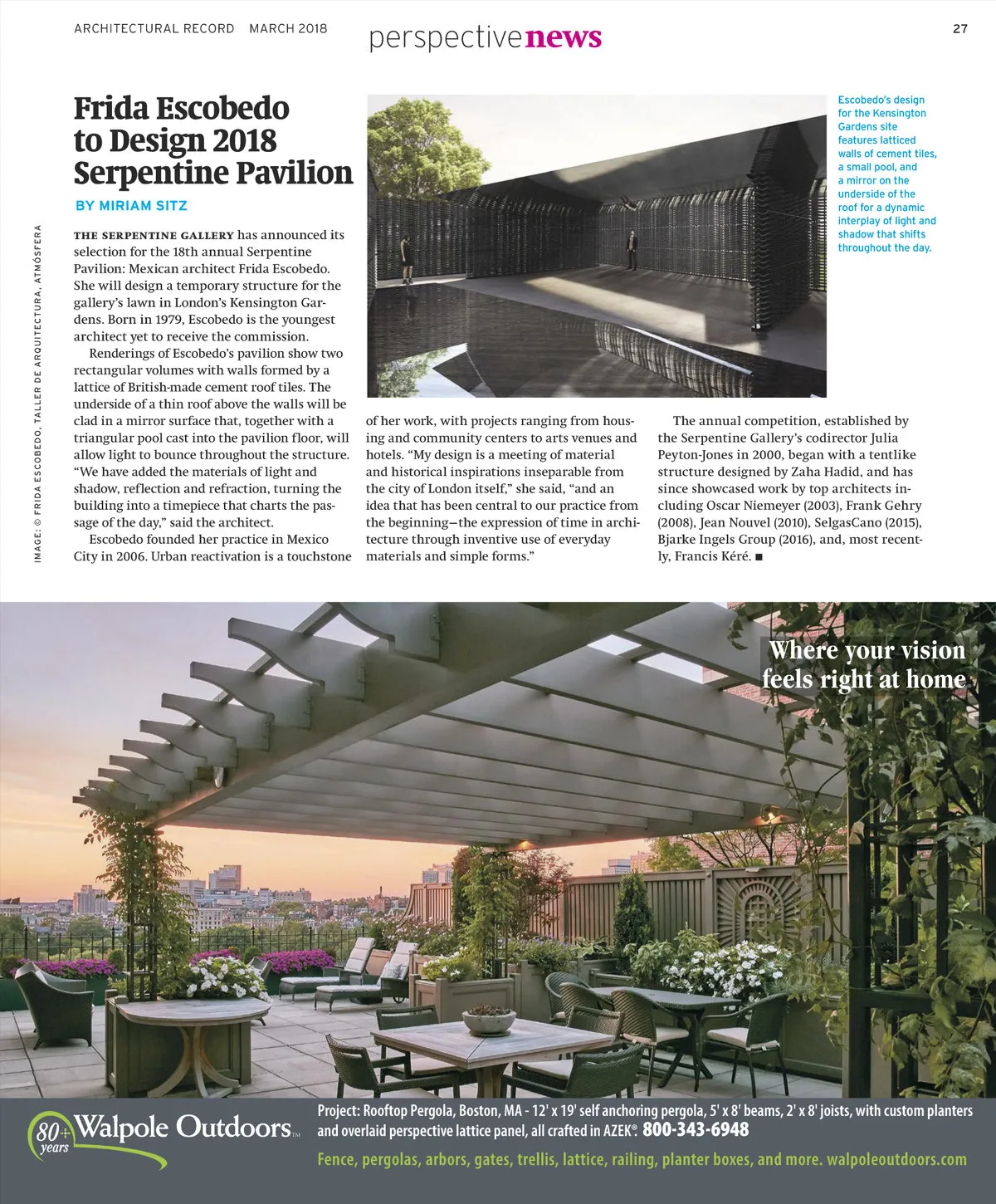 ARCHITECTURAL RECORD MARCH 2018

perspectivenews

27

Frida Escobedo to Design 2018 Serpentine Pavilion

BY MIRIAM SITZ

IMAGE: © FRIDA ESCOBEDO, TALLER DE ARQUITECTURA, ATMÓSFERA

THE SERPENTINE GALLERY has announced its selection for the 18th annual Serpentine Pavilion: Mexican architect Frida Escobedo. She will design a temporary structure for the gallery's lawn in London's Kensington Gardens. Born in 1979, Escobedo is the youngest architect yet to receive the commission.

Renderings of Escobedo's pavilion show two rectangular volumes with walls formed by a lattice of British-made cement roof tiles. The underside of a thin roof above the walls will be clad in a mirror surface that, together with a triangular pool cast into the pavilion floor, will allow light to bounce throughout the structure. "We have added the materials of light and shadow, reflection and refraction, turning the building into a timepiece that charts the passage of the day," said the architect.

Escobedo founded her practice in Mexico City in 2006. Urban reactivation is a touchstone of her work, with projects ranging from housing and community centers to arts venues and hotels. "My design is a meeting of material and historical inspirations inseparable from the city of London itself," she said, "and an idea that has been central to our practice from the beginning—the expression of time in architecture through inventive use of everyday materials and simple forms."

The annual competition, established by the Serpentine Gallery's codirector Julia Peyton-Jones in 2000, began with a tentlike structure designed by Zaha Hadid, and has since showcased work by top architects including Oscar Niemeyer (2003), Frank Gehry (2008), Jean Nouvel (2010), SelgasCano (2015), Bjarke Ingels Group (2016), and, most recently, Francis Kéré. ■

Escobedo's design for the Kensington Gardens site features latticed walls of cement tiles, a small pool, and a mirror on the underside of the roof for a dynamic interplay of light and shadow that shifts throughout the day.

Where your vision feels right at home

80+ years Walpole Outdoors™

Project: Rooftop Pergola, Boston, MA - 12' x 19' self anchoring pergola, 5' x 8' beams, 2' x 8' joists, with custom planters and overlaid perspective lattice panel, all crafted in AZEK®. 800-343-6948

Fence, pergolas, arbors, gates, trellis, lattice, railing, planter boxes, and more. walpoleoutdoors.com